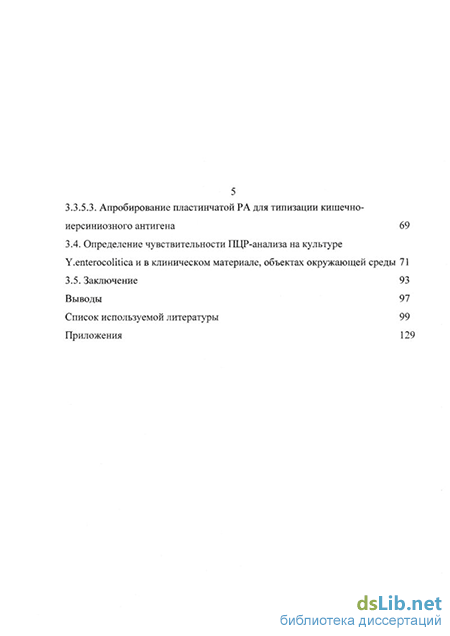 5

3.3.5.3. Апробирование пластинчатой РА для типизации кишечно-иерсиниозного антигена 69

3.4. Определение чувствительности ПЦР-анализа на культуре Y.enterocolitica и в клиническом материале, объектах окружающей среды 71

3.5. Заключение 93

Выводы 97

Список используемой литературы 99

Приложения 129

dsLib.net
библиотека диссертаций